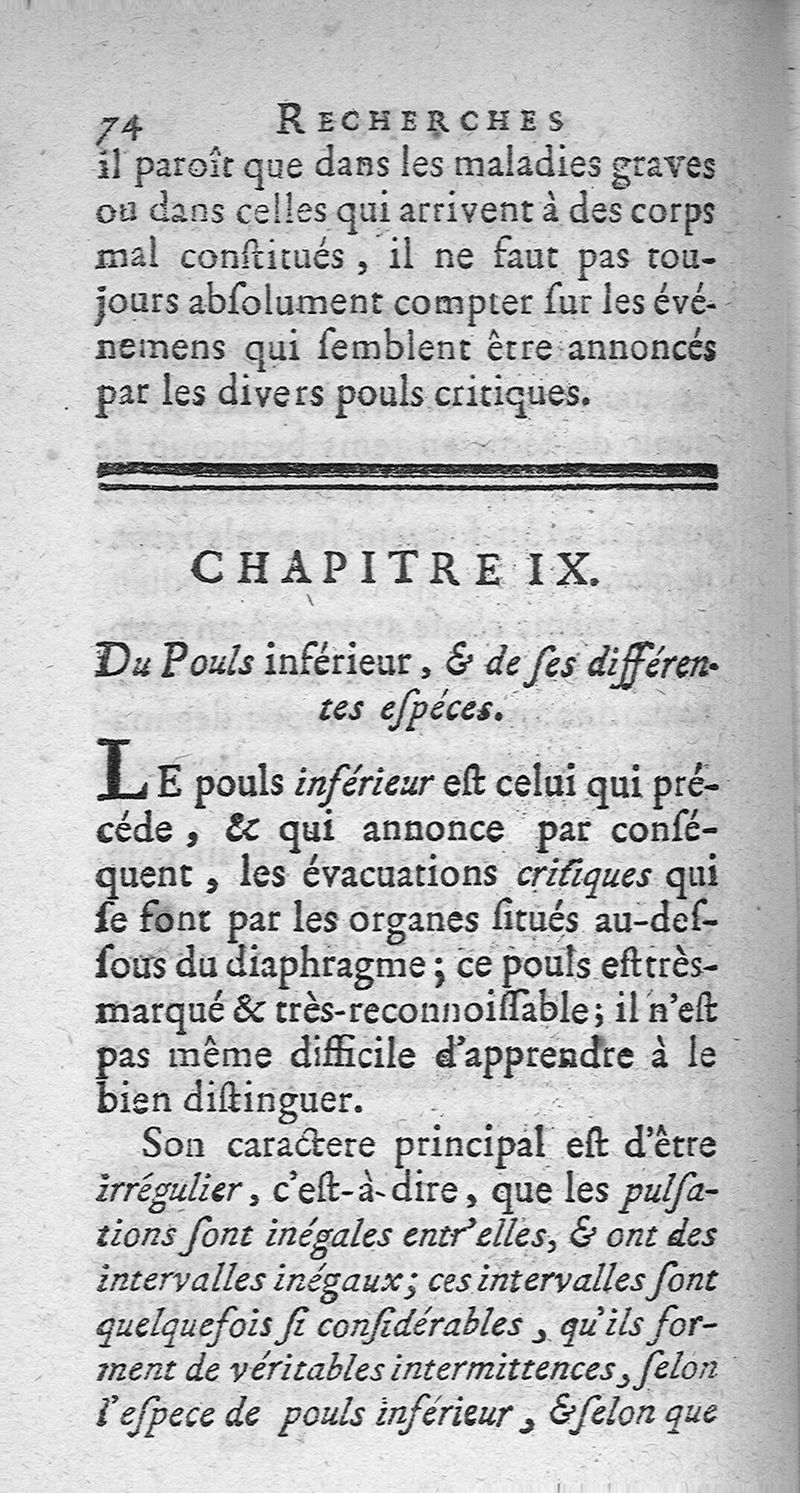 74 RECHERCHES

il paroît que dans les maladies graves ou dans celles qui arrivent à des corps mal constitués, il ne faut pas toujours absolument compter sur les événemens qui semblent être annoncés par les divers pouls critiques.

CHAPITRE IX.

Du Pouls inférieur, & de ses différentes espéces.

LE pouls inférieur est celui qui précéde, & qui annonce par conséquent, les évacuations critiques qui se font par les organes situés au-dessous du diaphragme; ce pouls est très-marqué & très-reconnoissable; il n'est pas même difficile d'apprendre à le bien distinguer.

Son caractere principal est d'être irrégulier, c'est-à-dire, que les pulsations sont inégales entr'elles, & ont des intervalles inégaux; ces intervalles sont quelquefois si considérables, qu'ils forment de véritables intermittences, selon l'espece de pouls inférieur, & selon que